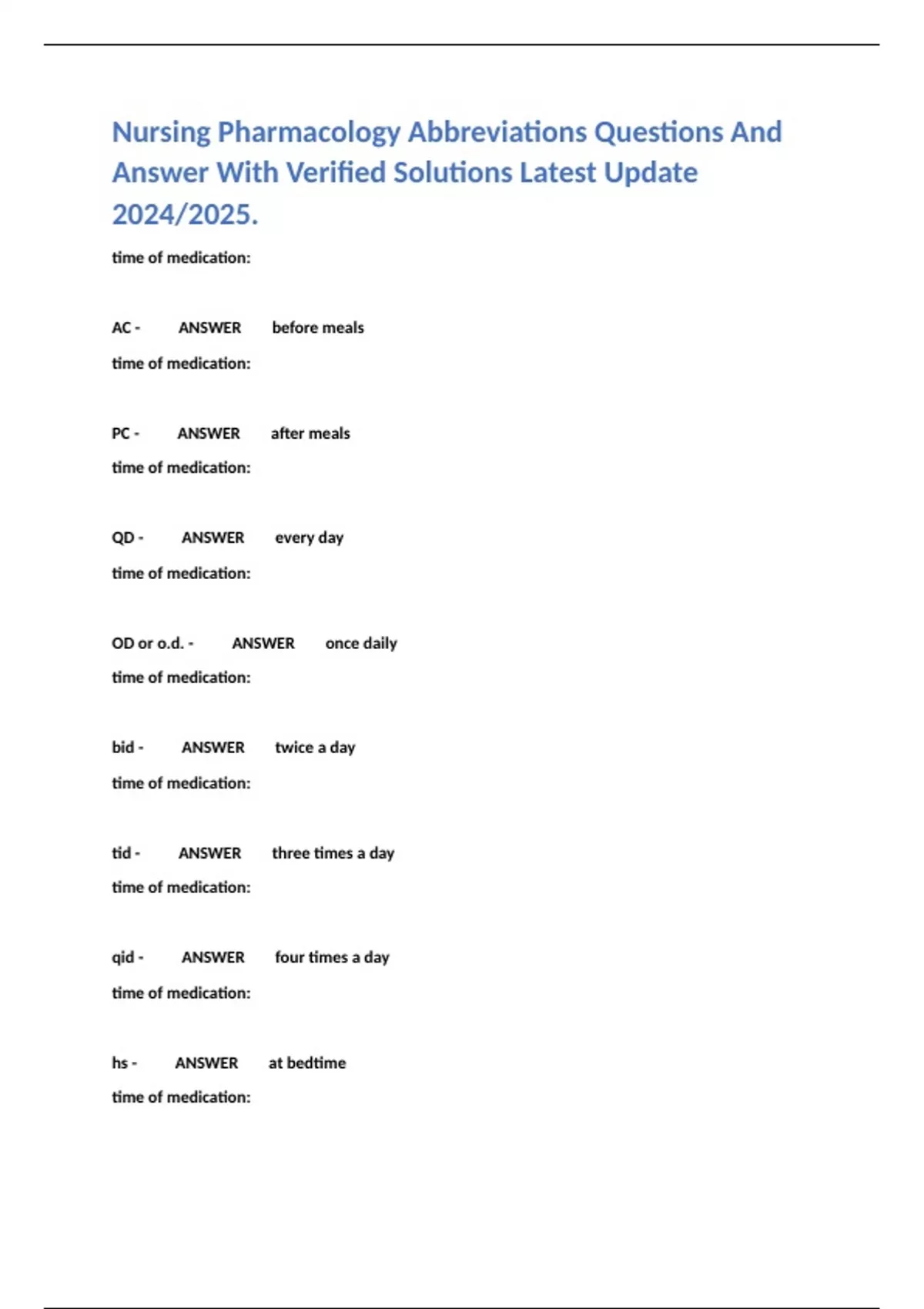 Nursing Pharmacology Abbreviations Questions And Answer With Verified Solutions Latest Update 2024/2025.

time of medication:

AC - ANSWER before meals

time of medication:

PC - ANSWER after meals

time of medication:

QD - ANSWER every day

time of medication:

OD or o.d. - ANSWER once daily

time of medication:

bid - ANSWER twice a day

time of medication:

tid - ANSWER three times a day

time of medication:

qid - ANSWER four times a day

time of medication:

hs - ANSWER at bedtime

time of medication: